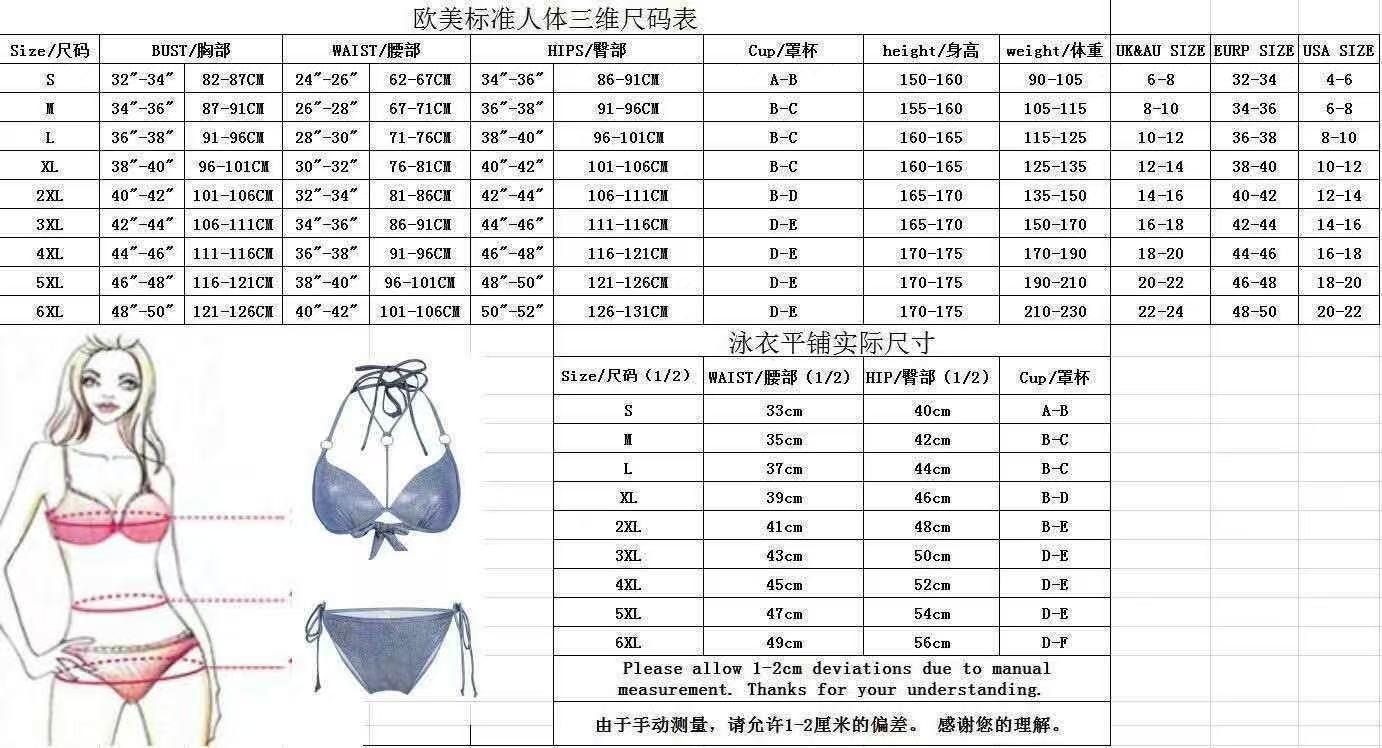 欧美标准人体三维尺码表

| Size/尺码 | BUST/胸部 | | WAIST/腰部 | | HIPS/臀部 | | Cup/罩杯 | height/身高 | weight/体重 | UK&AU SIZE | EURP SIZE | USA SIZE |
|---|---|---|---|---|---|---|---|---|---|---|---|---|
| S | 32″-34″ | 82-87CM | 24″-26″ | 62-67CM | 34″-36″ | 86-91CM | A-B | 150-160 | 90-105 | 6-8 | 32-34 | 4-6 |
| M | 34″-36″ | 87-91CM | 26″-28″ | 67-71CM | 36″-38″ | 91-96CM | B-C | 155-160 | 105-115 | 8-10 | 34-36 | 6-8 |
| L | 36″-38″ | 91-96CM | 28″-30″ | 71-76CM | 38″-40″ | 96-101CM | B-C | 160-165 | 115-125 | 10-12 | 36-38 | 8-10 |
| XL | 38″-40″ | 96-101CM | 30″-32″ | 76-81CM | 40″-42″ | 101-106CM | B-C | 160-165 | 125-135 | 12-14 | 38-40 | 10-12 |
| 2XL | 40″-42″ | 101-106CM | 32″-34″ | 81-86CM | 42″-44″ | 106-111CM | B-D | 165-170 | 135-150 | 14-16 | 40-42 | 12-14 |
| 3XL | 42″-44″ | 106-111CM | 34″-36″ | 86-91CM | 44″-46″ | 111-116CM | D-E | 165-170 | 150-170 | 16-18 | 42-44 | 14-16 |
| 4XL | 44″-46″ | 111-116CM | 36″-38″ | 91-96CM | 46″-48″ | 116-121CM | D-E | 170-175 | 170-190 | 18-20 | 44-46 | 16-18 |
| 5XL | 46″-48″ | 116-121CM | 38″-40″ | 96-101CM | 48″-50″ | 121-126CM | D-E | 170-175 | 190-210 | 20-22 | 46-48 | 18-20 |
| 6XL | 48″-50″ | 121-126CM | 40″-42″ | 101-106CM | 50″-52″ | 126-131CM | D-E | 170-175 | 210-230 | 22-24 | 48-50 | 20-22 |

泳衣平铺实际尺寸

| Size/尺码（1/2） | WAIST/腰部（1/2） | HIP/臀部（1/2） | Cup/罩杯 |
|---|---|---|---|
| S | 33cm | 40cm | A-B |
| M | 35cm | 42cm | B-C |
| L | 37cm | 44cm | B-C |
| XL | 39cm | 46cm | B-D |
| 2XL | 41cm | 48cm | B-E |
| 3XL | 43cm | 50cm | D-E |
| 4XL | 45cm | 52cm | D-E |
| 5XL | 47cm | 54cm | D-E |
| 6XL | 49cm | 56cm | D-F |

Please allow 1-2cm deviations due to manual measurement. Thanks for your understanding.

由于手动测量，请允许1-2厘米的偏差。 感谢您的理解。